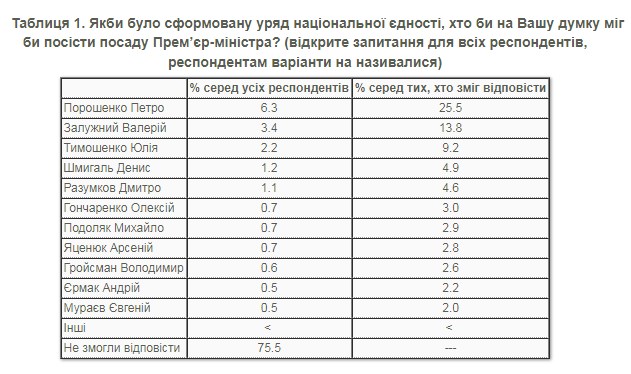 Таблиця 1. Якби було сформовану уряд національної єдності, хто би на Вашу думку міг би посісти посаду Прем'єр-міністра? (відкрите запитання для всіх респондентів, респондентам варіанти на називалися)

| | % серед усіх респондентів | % серед тих, хто зміг відповісти |
|---|---|---|
| Порошенко Петро | 6.3 | 25.5 |
| Залужний Валерій | 3.4 | 13.8 |
| Тимошенко Юлія | 2.2 | 9.2 |
| Шмигаль Денис | 1.2 | 4.9 |
| Разумков Дмитро | 1.1 | 4.6 |
| Гончаренко Олексій | 0.7 | 3.0 |
| Подоляк Михайло | 0.7 | 2.9 |
| Яценюк Арсеній | 0.7 | 2.8 |
| Гройсман Володимир | 0.6 | 2.6 |
| Єрмак Андрій | 0.5 | 2.2 |
| Мураєв Євгеній | 0.5 | 2.0 |
| Інші | < | < |
| Не змогли відповісти | 75.5 | --- |